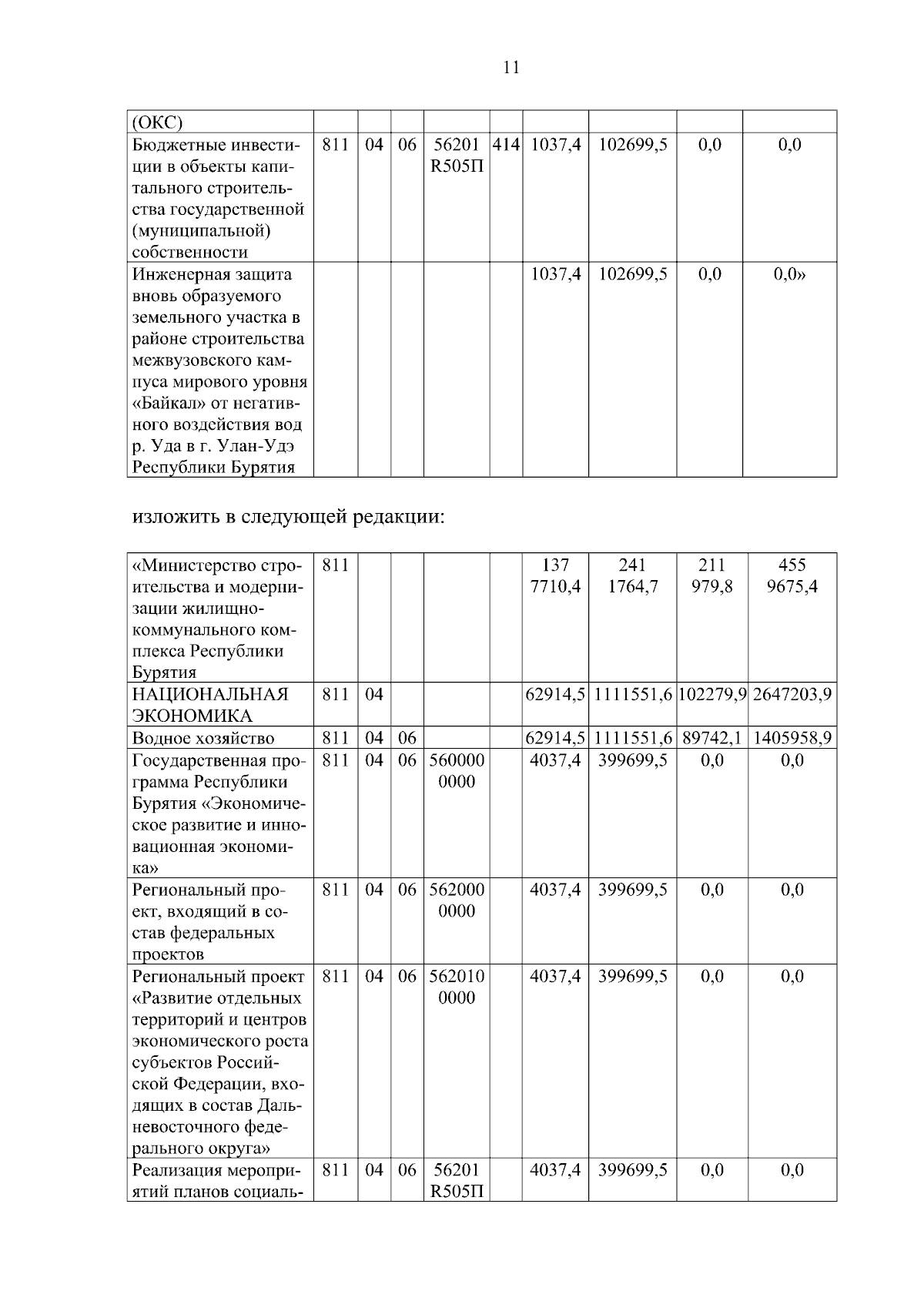 11

| (ОКС) | | | | | | | | | |
|---|---|---|---|---|---|---|---|---|---|
| Бюджетные инвестиции в объекты капитального строительства государственной (муниципальной) собственности | 811 | 04 | 06 | 56201 R505П | 414 | 1037,4 | 102699,5 | 0,0 | 0,0 |
| Инженерная защита вновь образуемого земельного участка в районе строительства межвузовского кампуса мирового уровня «Байкал» от негативного воздействия вод р. Уда в г. Улан-Удэ Республики Бурятия | | | | | | 1037,4 | 102699,5 | 0,0 | 0,0» |

изложить в следующей редакции:

| «Министерство строительства и модернизации жилищно-коммунального комплекса Республики Бурятия | 811 | | | | | 137 7710,4 | 241 1764,7 | 211 979,8 | 455 9675,4 |
|---|---|---|---|---|---|---|---|---|---|
| НАЦИОНАЛЬНАЯ ЭКОНОМИКА | 811 | 04 | | | | 62914,5 | 1111551,6 | 102279,9 | 2647203,9 |
| Водное хозяйство | 811 | 04 | 06 | | | 62914,5 | 1111551,6 | 89742,1 | 1405958,9 |
| Государственная программа Республики Бурятия «Экономическое развитие и инновационная экономика» | 811 | 04 | 06 | 560000 0000 | | 4037,4 | 399699,5 | 0,0 | 0,0 |
| Региональный проект, входящий в состав федеральных проектов | 811 | 04 | 06 | 562000 0000 | | 4037,4 | 399699,5 | 0,0 | 0,0 |
| Региональный проект «Развитие отдельных территорий и центров экономического роста субъектов Российской Федерации, входящих в состав Дальневосточного федерального округа» | 811 | 04 | 06 | 562010 0000 | | 4037,4 | 399699,5 | 0,0 | 0,0 |
| Реализация мероприятий планов социаль- | 811 | 04 | 06 | 56201 R505П | | 4037,4 | 399699,5 | 0,0 | 0,0 |